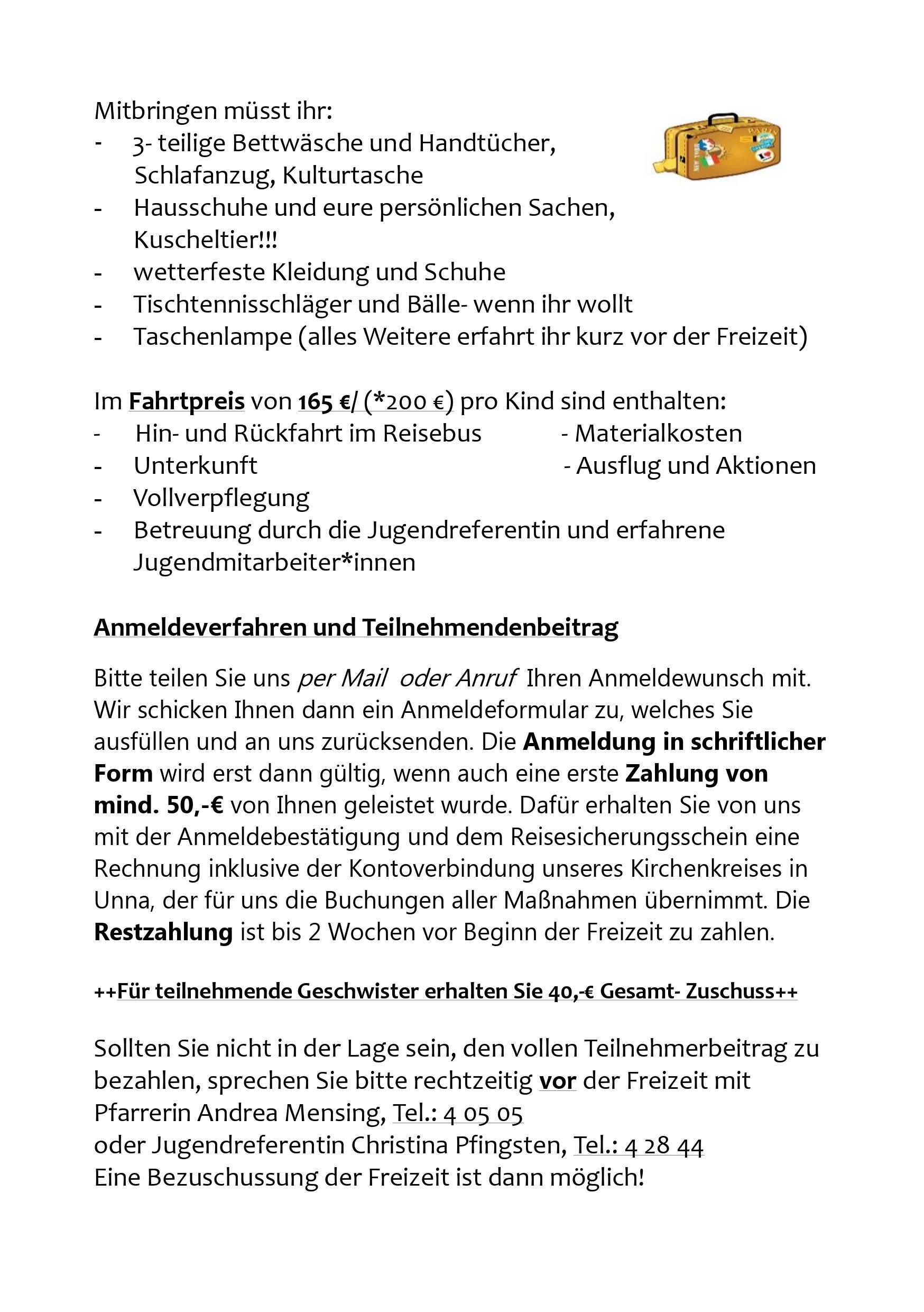 Mitbringen müsst ihr:
- 3- teilige Bettwäsche und Handtücher, Schlafanzug, Kulturtasche
- Hausschuhe und eure persönlichen Sachen, Kuscheltier!!!
- wetterfeste Kleidung und Schuhe
- Tischtennisschläger und Bälle- wenn ihr wollt
- Taschenlampe (alles Weitere erfahrt ihr kurz vor der Freizeit)

Im Fahrtpreis von 165 €/ (*200 €) pro Kind sind enthalten:
- Hin- und Rückfahrt im Reisebus
- Unterkunft
- Vollverpflegung
- Betreuung durch die Jugendreferentin und erfahrene Jugendmitarbeiter*innen

- Materialkosten
- Ausflug und Aktionen

Anmeldeverfahren und Teilnehmendenbeitrag

Bitte teilen Sie uns per Mail oder Anruf Ihren Anmeldewunsch mit. Wir schicken Ihnen dann ein Anmeldeformular zu, welches Sie ausfüllen und an uns zurücksenden. Die Anmeldung in schriftlicher Form wird erst dann gültig, wenn auch eine erste Zahlung von mind. 50,-€ von Ihnen geleistet wurde. Dafür erhalten Sie von uns mit der Anmeldebestätigung und dem Reisesicherungsschein eine Rechnung inklusive der Kontoverbindung unseres Kirchenkreises in Unna, der für uns die Buchungen aller Maßnahmen übernimmt. Die Restzahlung ist bis 2 Wochen vor Beginn der Freizeit zu zahlen.

++Für teilnehmende Geschwister erhalten Sie 40,-€ Gesamt- Zuschuss++

Sollten Sie nicht in der Lage sein, den vollen Teilnehmerbeitrag zu bezahlen, sprechen Sie bitte rechtzeitig vor der Freizeit mit Pfarrerin Andrea Mensing, Tel.: 4 05 05
oder Jugendreferentin Christina Pfingsten, Tel.: 4 28 44
Eine Bezuschussung der Freizeit ist dann möglich!